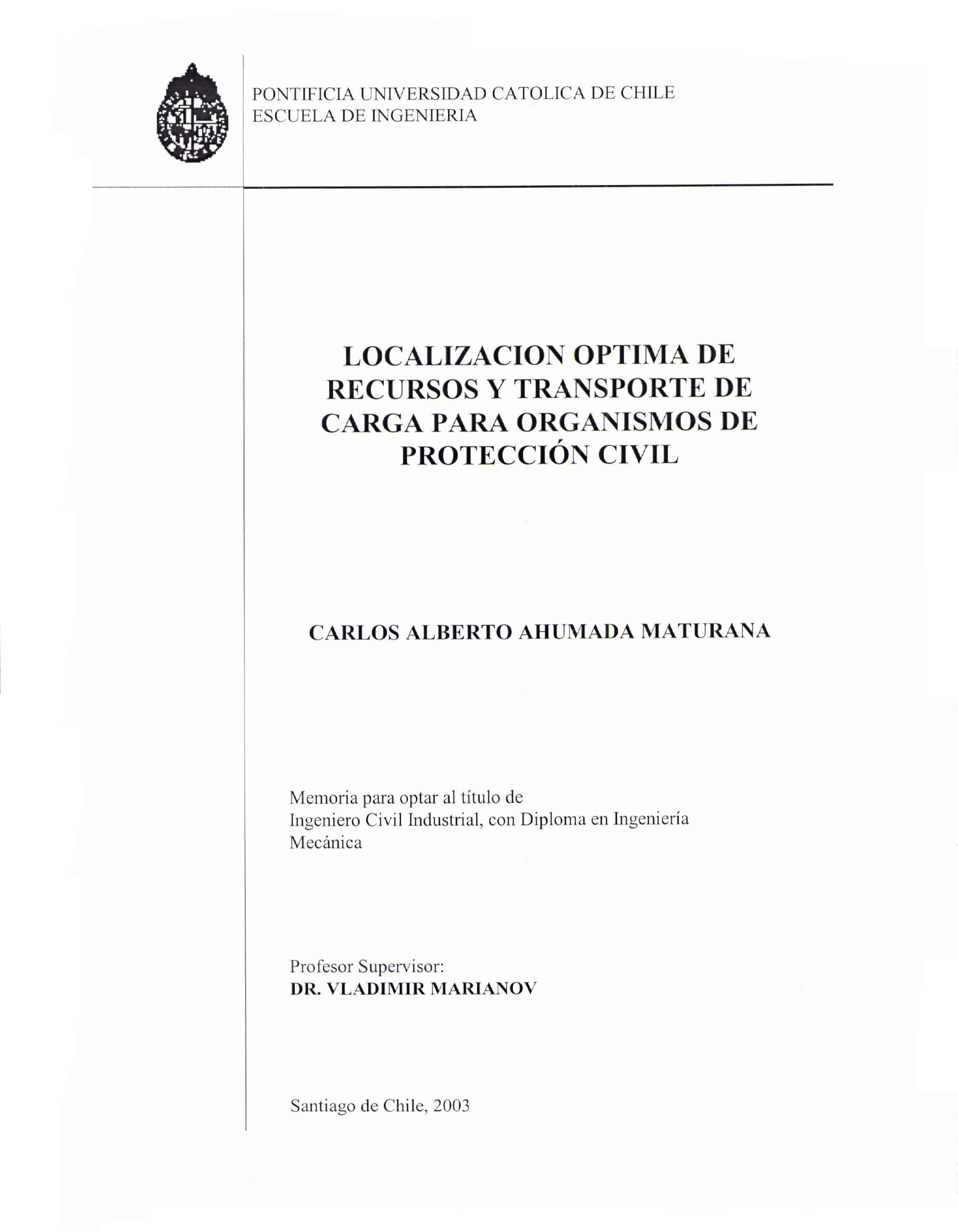 PONTIFICIA UNIVERSIDAD CATOLICA DE CHILE
ESCUELA DE INGENIERIA

LOCALIZACION OPTIMA DE RECURSOS Y TRANSPORTE DE CARGA PARA ORGANISMOS DE PROTECCIÓN CIVIL

CARLOS ALBERTO AHUMADA MATURANA

Memoria para optar al título de
Ingeniero Civil Industrial, con Diploma en Ingeniería Mecánica

Profesor Supervisor:
DR. VLADIMIR MARIANOV

Santiago de Chile, 2003